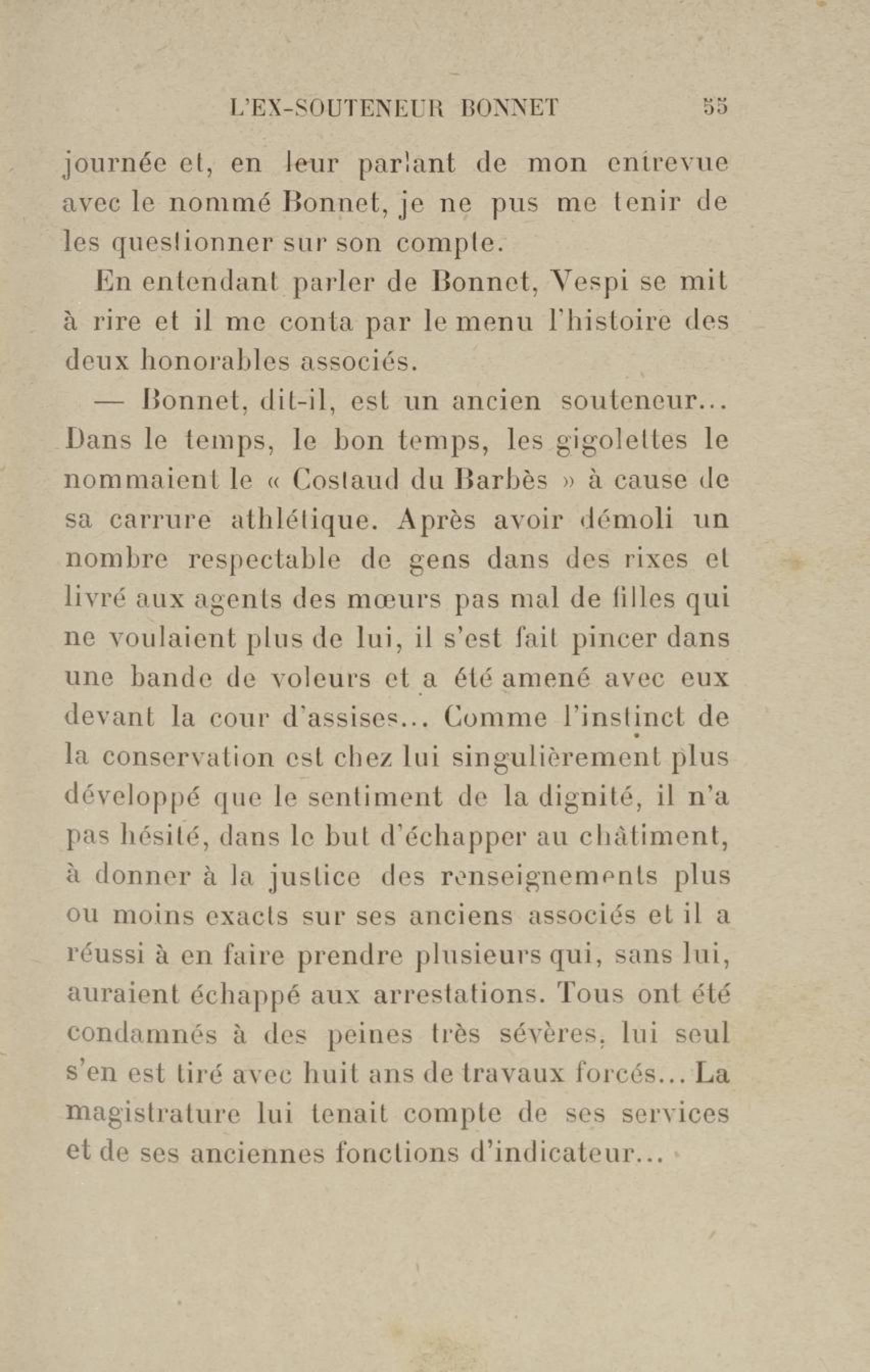 L'EX-SOUTENEUR BONNET 55

journée et, en leur parlant de mon entrevue avec le nommé Bonnet, je ne pus me tenir de les questionner sur son compte.

En entendant parler de Bonnet, Vespi se mit à rire et il me conta par le menu l'histoire des deux honorables associés.

— Bonnet, dit-il, est un ancien souteneur... Dans le temps, le bon temps, les gigolettes le nommaient le « Costaud du Barbès » à cause de sa carrure athlétique. Après avoir démoli un nombre respectable de gens dans des rixes et livré aux agents des mœurs pas mal de filles qui ne voulaient plus de lui, il s'est fait pincer dans une bande de voleurs et a été amené avec eux devant la cour d'assises... Comme l'instinct de la conservation est chez lui singulièrement plus développé que le sentiment de la dignité, il n'a pas hésité, dans le but d'échapper au châtiment, à donner à la justice des renseignements plus ou moins exacts sur ses anciens associés et il a réussi à en faire prendre plusieurs qui, sans lui, auraient échappé aux arrestations. Tous ont été condamnés à des peines très sévères, lui seul s'en est tiré avec huit ans de travaux forcés... La magistrature lui tenait compte de ses services et de ses anciennes fonctions d'indicateur...